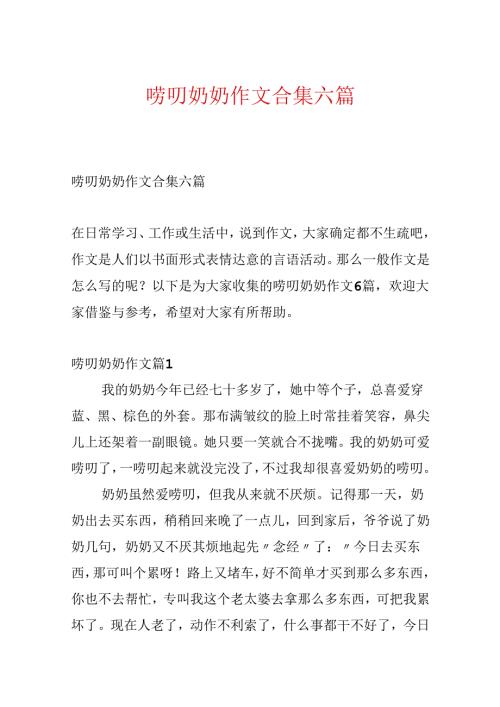 唠叨奶奶作文合集六篇

唠叨奶奶作文合集六篇

在日常学习、工作或生活中，说到作文，大家确定都不生疏吧，作文是人们以书面形式表情达意的言语活动。那么一般作文是怎么写的呢？以下是为大家收集的唠叨奶奶作文6篇，欢迎大家借鉴与参考，希望对大家有所帮助。

唠叨奶奶作文篇1

我的奶奶今年已经七十多岁了，她中等个子，总喜爱穿蓝、黑、棕色的外套。那布满皱纹的脸上时常挂着笑容，鼻尖儿上还架着一副眼镜。她只要一笑就合不拢嘴。我的奶奶可爱唠叨了，一唠叨起来就没完没了，不过我却很喜爱奶奶的唠叨。

奶奶虽然爱唠叨，但我从来就不厌烦。记得那一天，奶奶出去买东西，稍稍回来晚了一点儿，回到家后，爷爷说了奶奶几句，奶奶又不厌其烦地起先〃念经〃了：〃今日去买东西，那可叫个累呀！路上又堵车，好不简单才买到那么多东西，你也不去帮忙，专叫我这个老太婆去拿那么多东西，可把我累坏了。现在人老了，动作不利索了，什么事都干不好了，今日